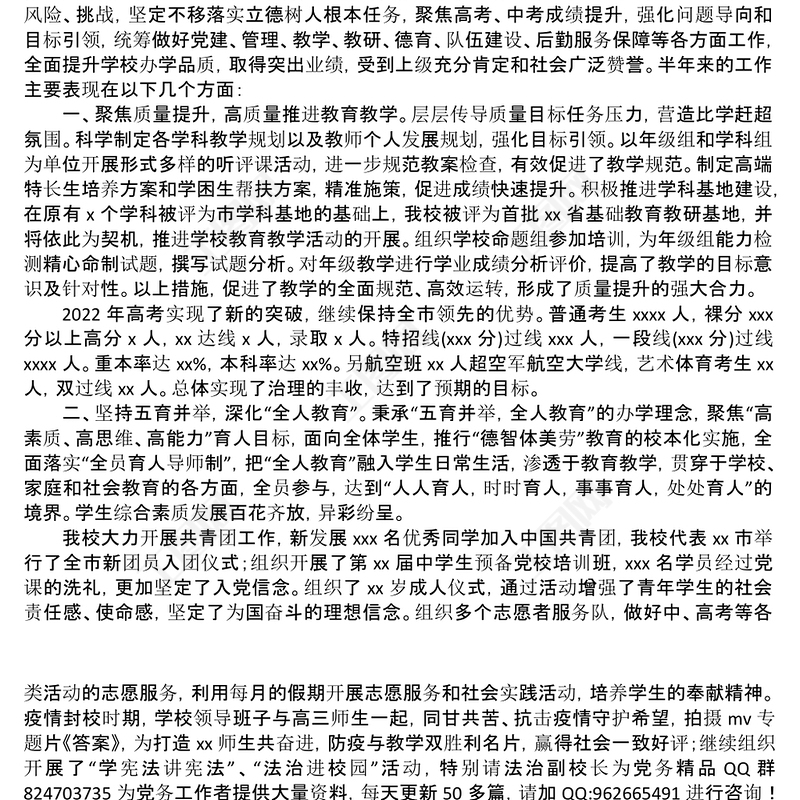 风险、挑战，坚定不移落实立德树人根本任务，聚焦高考、中考成绩提升，强化问题导向和目标引领，统筹做好党建、管理、教学、教研、德育、队伍建设、后勤服务保障等各方面工作，全面提升学校办学品质，取得突出业绩，受到上级充分肯定和社会广泛赞誉。半年来的工作主要表现在以下几个方面：

一、聚焦质量提升，高质量推进教育教学。层层传导质量目标任务压力，营造比学赶超氛围。科学制定各学科教学规划以及教师个人发展规划，强化目标引领。以年级组和学科组为单位开展形式多样的听评课活动，进一步规范教案检查，有效促进了教学规范。制定高端特长生培养方案和学困生帮扶方案，精准施策，促进成绩快速提升。积极推进学科基地建设，在原有 x 个学科被评为市学科基地的基础上，我校被评为首批 xx 省基础教育教研基地，并将依此为契机，推进学校教育教学活动的开展。组织学校命题组参加培训，为年级组能力检测精心命制试题，撰写试题分析。对年级教学进行学业成绩分析评价，提高了教学的目标意识及针对性。以上措施，促进了教学的全面规范、高效运转，形成了质量提升的强大合力。

2022 年高考实现了新的突破，继续保持全市领先的优势。普通考生 xxxx 人，裸分 xxx 分以上高分 x 人，xx 达线 x 人，录取 x 人。特招线(xxx 分)过线 xxx 人，一段线(xxx 分)过线 xxxx 人。重本率达 xx%，本科率达 xx%。另航空班 xx 人超空军航空大学线，艺术体育考生 xx 人，双过线 xx 人。总体实现了治理的丰收，达到了预期的目标。

二、坚持五育并举，深化“全人教育”。秉承“五育并举，全人教育”的办学理念，聚焦“高素质、高思维、高能力”育人目标，面向全体学生，推行“德智体美劳”教育的校本化实施，全面落实“全员育人导师制”，把“全人教育”融入学生日常生活，渗透于教育教学，贯穿于学校、家庭和社会教育的各方面，全员参与，达到“人人育人，时时育人，事事育人，处处育人”的境界。学生综合素质发展百花齐放，异彩纷呈。

我校大力开展共青团工作，新发展 xxx 名优秀同学加入中国共青团，我校代表 xx 市举行了全市新团员入团仪式；组织开展了第 xx 届中学生预备党校培训班，xxx 名学员经过党课的洗礼，更加坚定了入党信念。组织了 xx 岁成人仪式，通过活动增强了青年学生的社会责任感、使命感，坚定了为国奋斗的理想信念。组织多个志愿者服务队，做好中、高考等各

类活动的志愿服务，利用每月的假期开展志愿服务和社会实践活动，培养学生的奉献精神。疫情封校时期，学校领导班子与高三师生一起，同甘共苦、抗击疫情守护希望，拍摄 mv 专题片《答案》，为打造 xx 师生共奋进，防疫与教学双胜利名片，赢得社会一致好评；继续组织开展了“学宪法讲宪法”、“法治进校园”活动，特别请法治副校长为党务精品 QQ 群 824703735 为党务工作者提供大量资料，每天更新 50 多篇，请加 QQ:962665491 进行咨询！